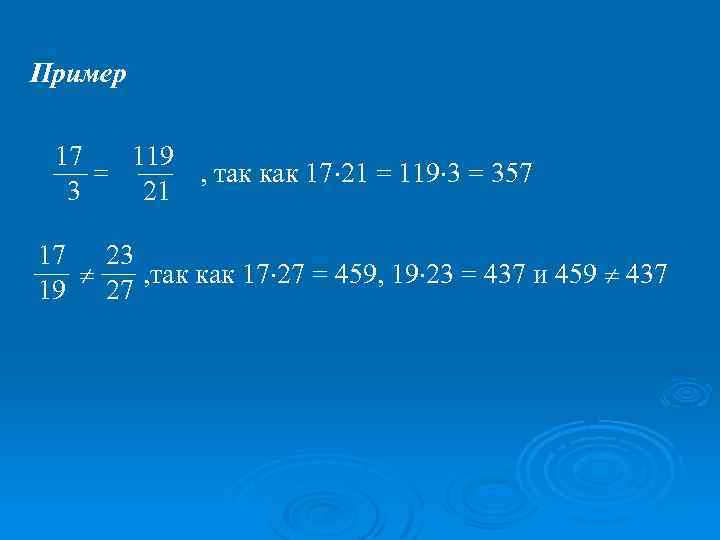 Пример

$\frac{17}{3} = \frac{119}{21}$ , так как $17 \cdot 21 = 119 \cdot 3 = 357$

$\frac{17}{19} \neq \frac{23}{27}$ ,так как $17 \cdot 27 = 459$, $19 \cdot 23 = 437$ и $459 \neq 437$